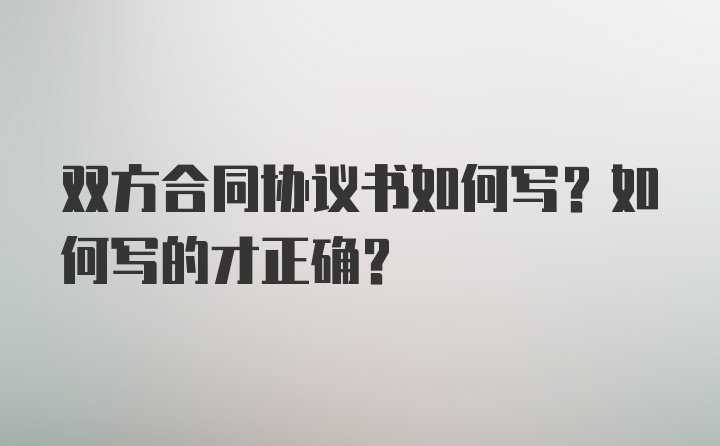 双方合同协议书如何写？如何写的才正确？